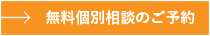 無料個別相談のご予約